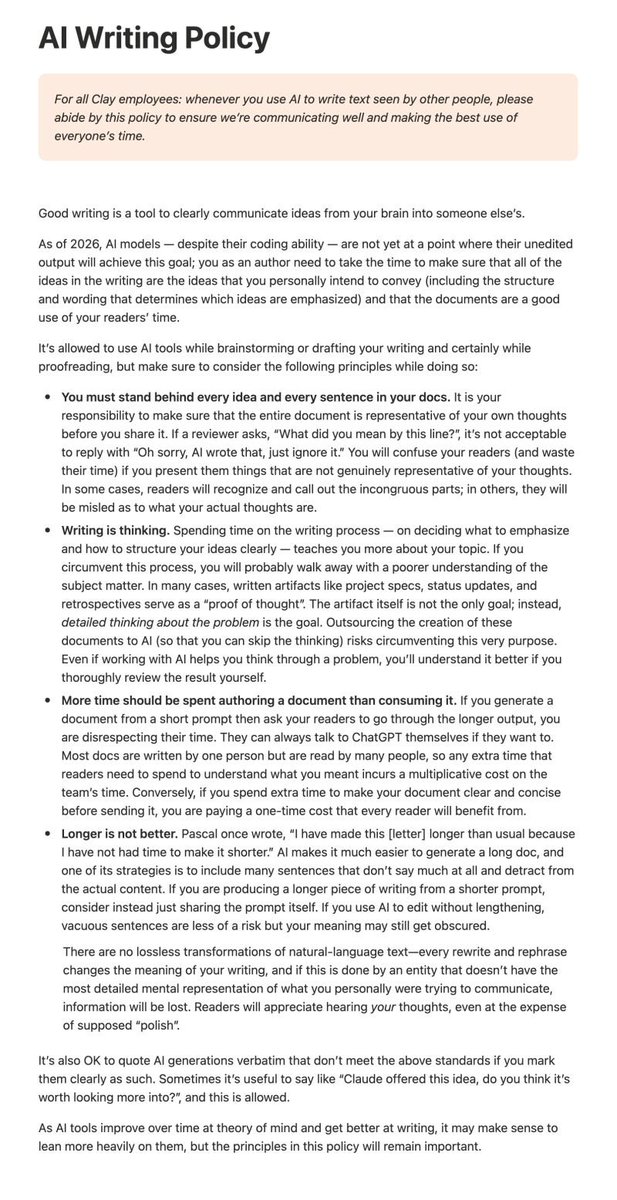 AI Writing Policy

For all Clay employees: whenever you use AI to write text seen by other people, please abide by this policy to ensure we're communicating well and making the best use of everyone's time.

Good writing is a tool to clearly communicate ideas from your brain into someone else's.

As of 2026, AI models — despite their coding ability — are not yet at a point where their unedited output will achieve this goal; you as an author need to take the time to make sure that all of the ideas in the writing are the ideas that you personally intend to convey (including the structure and wording that determines which ideas are emphasized) and that the documents are a good use of your readers' time.

It's allowed to use AI tools while brainstorming or drafting your writing and certainly while proofreading, but make sure to consider the following principles while doing so:

• You must stand behind every idea and every sentence in your docs. It is your responsibility to make sure that the entire document is representative of your own thoughts before you share it. If a reviewer asks, "What did you mean by this line?", it's not acceptable to reply with "Oh sorry, AI wrote that, just ignore it." You will confuse your readers (and waste their time) if you present them things that are not genuinely representative of your thoughts. In some cases, readers will recognize and call out the incongruous parts; in others, they will be misled as to what your actual thoughts are.
• Writing is thinking. Spending time on the writing process — on deciding what to emphasize and how to structure your ideas clearly — teaches you more about your topic. If you circumvent this process, you will probably walk away with a poorer understanding of the subject matter. In many cases, written artifacts like project specs, status updates, and retrospectives serve as a "proof of thought". The artifact itself is not the only goal; instead, detailed thinking about the problem is the goal. Outsourcing the creation of these documents to AI (so that you can skip the thinking) risks circumventing this very purpose. Even if working with AI helps you think through a problem, you'll understand it better if you thoroughly review the result yourself.
• More time should be spent authoring a document than consuming it. If you generate a document from a short prompt then ask your readers to go through the longer output, you are disrespecting their time. They can always talk to ChatGPT themselves if they want to. Most docs are written by one person but are read by many people, so any extra time that readers need to spend to understand what you meant incurs a multiplicative cost on the team's time. Conversely, if you spend extra time to make your document clear and concise before sending it, you are paying a one-time cost that every reader will benefit from.
• Longer is not better. Pascal once wrote, "I have made this [letter] longer than usual because I have not had time to make it shorter." AI makes it much easier to generate a long doc, and one of its strategies is to include many sentences that don't say much at all and detract from the actual content. If you are producing a longer piece of writing from a shorter prompt, consider instead just sharing the prompt itself. If you use AI to edit without lengthening, vacuous sentences are less of a risk but your meaning may still get obscured.

There are no lossless transformations of natural-language text—every rewrite and rephrase changes the meaning of your writing, and if this is done by an entity that doesn't have the most detailed mental representation of what you personally were trying to communicate, information will be lost. Readers will appreciate hearing your thoughts, even at the expense of supposed "polish".

It's also OK to quote AI generations verbatim that don't meet the above standards if you mark them clearly as such. Sometimes it's useful to say like "Claude offered this idea, do you think it's worth looking more into?", and this is allowed.

As AI tools improve over time at theory of mind and get better at writing, it may make sense to lean more heavily on them, but the principles in this policy will remain important.